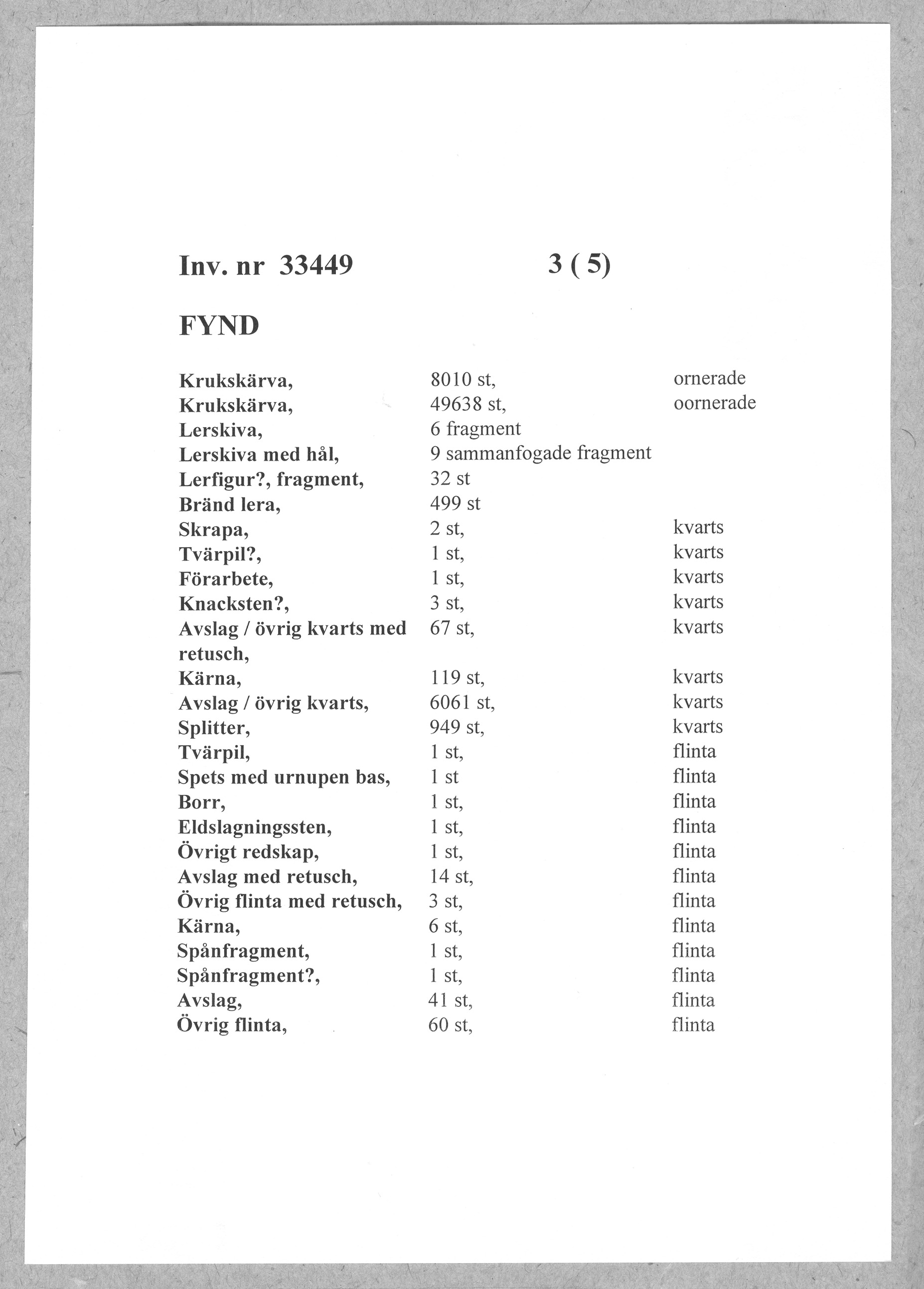 Inv. nr 33449 3 ( 5)

FYND

| | | |
|---|---|---|
| Krukskärva, | 8010 st, | ornerade |
| Krukskärva, | 49638 st, | oornerade |
| Lerskiva, | 6 fragment | |
| Lerskiva med hål, | 9 sammanfogade fragment | |
| Lerfigur?, fragment, | 32 st | |
| Bränd lera, | 499 st | |
| Skrapa, | 2 st, | kvarts |
| Tvärpil?, | 1 st, | kvarts |
| Förarbete, | 1 st, | kvarts |
| Knacksten?, | 3 st, | kvarts |
| Avslag / övrig kvarts med retusch, | 67 st, | kvarts |
| Kärna, | 119 st, | kvarts |
| Avslag / övrig kvarts, | 6061 st, | kvarts |
| Splitter, | 949 st, | kvarts |
| Tvärpil, | 1 st, | flinta |
| Spets med urnupen bas, | 1 st | flinta |
| Borr, | 1 st, | flinta |
| Eldslagningssten, | 1 st, | flinta |
| Övrigt redskap, | 1 st, | flinta |
| Avslag med retusch, | 14 st, | flinta |
| Övrig flinta med retusch, | 3 st, | flinta |
| Kärna, | 6 st, | flinta |
| Spånfragment, | 1 st, | flinta |
| Spånfragment?, | 1 st, | flinta |
| Avslag, | 41 st, | flinta |
| Övrig flinta, | 60 st, | flinta |